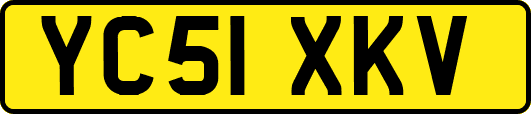 YC51 XKV